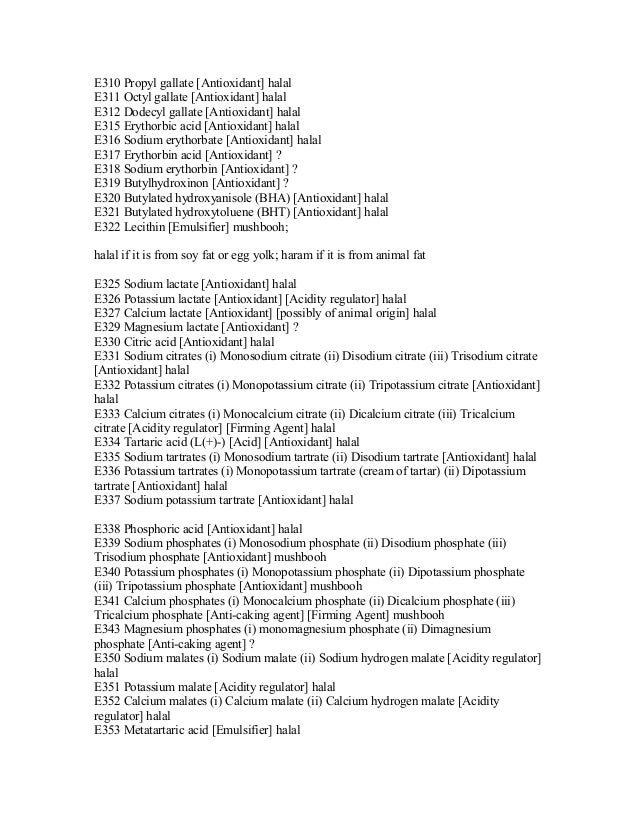 E310 Propyl gallate [Antioxidant] halal
E311 Octyl gallate [Antioxidant] halal
E312 Dodecyl gallate [Antioxidant] halal
E315 Erythorbic acid [Antioxidant] halal
E316 Sodium erythorbate [Antioxidant] halal
E317 Erythorbin acid [Antioxidant] ?
E318 Sodium erythorbin [Antioxidant] ?
E319 Butylhydroxinon [Antioxidant] ?
E320 Butylated hydroxyanisole (BHA) [Antioxidant] halal
E321 Butylated hydroxytoluene (BHT) [Antioxidant] halal
E322 Lecithin [Emulsifier] mushbooh;

halal if it is from soy fat or egg yolk; haram if it is from animal fat

E325 Sodium lactate [Antioxidant] halal
E326 Potassium lactate [Antioxidant] [Acidity regulator] halal
E327 Calcium lactate [Antioxidant] [possibly of animal origin] halal
E329 Magnesium lactate [Antioxidant] ?
E330 Citric acid [Antioxidant] halal
E331 Sodium citrates (i) Monosodium citrate (ii) Disodium citrate (iii) Trisodium citrate [Antioxidant] halal
E332 Potassium citrates (i) Monopotassium citrate (ii) Tripotassium citrate [Antioxidant] halal
E333 Calcium citrates (i) Monocalcium citrate (ii) Dicalcium citrate (iii) Tricalcium citrate [Acidity regulator] [Firming Agent] halal
E334 Tartaric acid (L(+)-) [Acid] [Antioxidant] halal
E335 Sodium tartrates (i) Monosodium tartrate (ii) Disodium tartrate [Antioxidant] halal
E336 Potassium tartrates (i) Monopotassium tartrate (cream of tartar) (ii) Dipotassium tartrate [Antioxidant] halal
E337 Sodium potassium tartrate [Antioxidant] halal

E338 Phosphoric acid [Antioxidant] halal
E339 Sodium phosphates (i) Monosodium phosphate (ii) Disodium phosphate (iii) Trisodium phosphate [Antioxidant] mushbooh
E340 Potassium phosphates (i) Monopotassium phosphate (ii) Dipotassium phosphate (iii) Tripotassium phosphate [Antioxidant] mushbooh
E341 Calcium phosphates (i) Monocalcium phosphate (ii) Dicalcium phosphate (iii) Tricalcium phosphate [Anti-caking agent] [Firming Agent] mushbooh
E343 Magnesium phosphates (i) monomagnesium phosphate (ii) Dimagnesium phosphate [Anti-caking agent] ?
E350 Sodium malates (i) Sodium malate (ii) Sodium hydrogen malate [Acidity regulator] halal
E351 Potassium malate [Acidity regulator] halal
E352 Calcium malates (i) Calcium malate (ii) Calcium hydrogen malate [Acidity regulator] halal
E353 Metatartaric acid [Emulsifier] halal